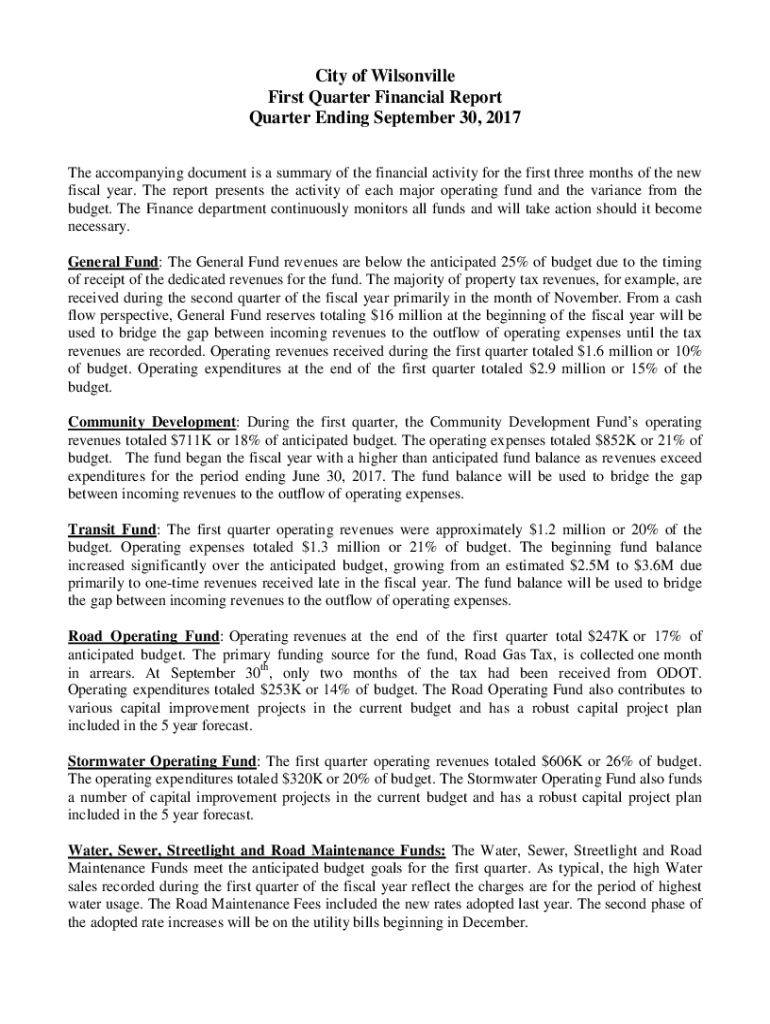 City of Wilsonville
First Quarter Financial Report
Quarter Ending September 30, 2017

The accompanying document is a summary of the financial activity for the first three months of the new fiscal year. The report presents the activity of each major operating fund and the variance from the budget. The Finance department continuously monitors all funds and will take action should it become necessary.

General Fund: The General Fund revenues are below the anticipated 25% of budget due to the timing of receipt of the dedicated revenues for the fund. The majority of property tax revenues, for example, are received during the second quarter of the fiscal year primarily in the month of November. From a cash flow perspective, General Fund reserves totaling $16 million at the beginning of the fiscal year will be used to bridge the gap between incoming revenues to the outflow of operating expenses until the tax revenues are recorded. Operating revenues received during the first quarter totaled $1.6 million or 10% of budget. Operating expenditures at the end of the first quarter totaled $2.9 million or 15% of the budget.

Community Development: During the first quarter, the Community Development Fund's operating revenues totaled $711K or 18% of anticipated budget. The operating expenses totaled $852K or 21% of budget. The fund began the fiscal year with a higher than anticipated fund balance as revenues exceed expenditures for the period ending June 30, 2017. The fund balance will be used to bridge the gap between incoming revenues to the outflow of operating expenses.

Transit Fund: The first quarter operating revenues were approximately $1.2 million or 20% of the budget. Operating expenses totaled $1.3 million or 21% of budget. The beginning fund balance increased significantly over the anticipated budget, growing from an estimated $2.5M to $3.6M due primarily to one-time revenues received late in the fiscal year. The fund balance will be used to bridge the gap between incoming revenues to the outflow of operating expenses.

Road Operating Fund: Operating revenues at the end of the first quarter total $247K or 17% of anticipated budget. The primary funding source for the fund, Road Gas Tax, is collected one month in arrears. At September 30$^{th}$, only two months of the tax had been received from ODOT. Operating expenditures totaled $253K or 14% of budget. The Road Operating Fund also contributes to various capital improvement projects in the current budget and has a robust capital project plan included in the 5 year forecast.

Stormwater Operating Fund: The first quarter operating revenues totaled $606K or 26% of budget. The operating expenditures totaled $320K or 20% of budget. The Stormwater Operating Fund also funds a number of capital improvement projects in the current budget and has a robust capital project plan included in the 5 year forecast.

Water, Sewer, Streetlight and Road Maintenance Funds: The Water, Sewer, Streetlight and Road Maintenance Funds meet the anticipated budget goals for the first quarter. As typical, the high Water sales recorded during the first quarter of the fiscal year reflect the charges are for the period of highest water usage. The Road Maintenance Fees included the new rates adopted last year. The second phase of the adopted rate increases will be on the utility bills beginning in December.